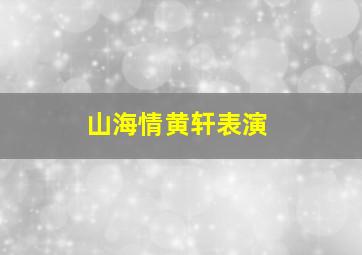 山海情黄轩表演